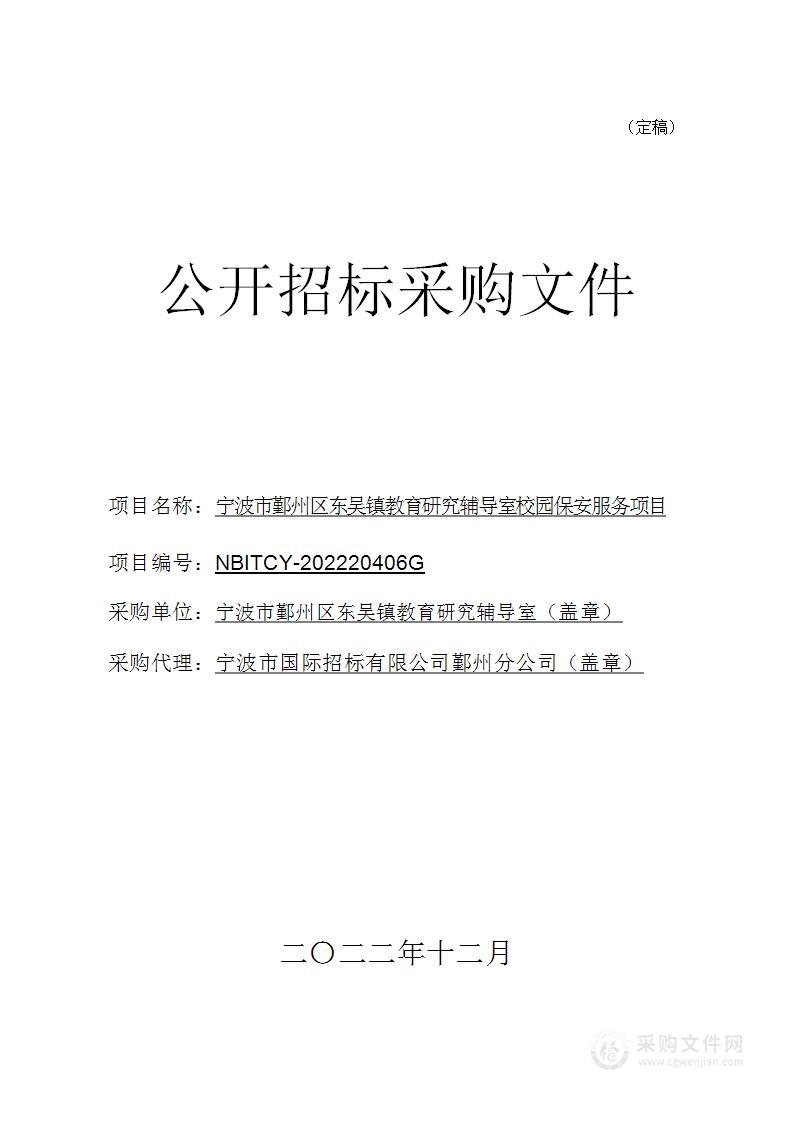 （定稿）

公开招标采购文件

项目名称：宁波市鄞州区东吴镇教育研究辅导室校园保安服务项目

项目编号：NBITCY-202220406G

采购单位：宁波市鄞州区东吴镇教育研究辅导室（盖章）

采购代理：宁波市国际招标有限公司鄞州分公司（盖章）

二〇二二年十二月

采购文件网
www.cgwenjian.com